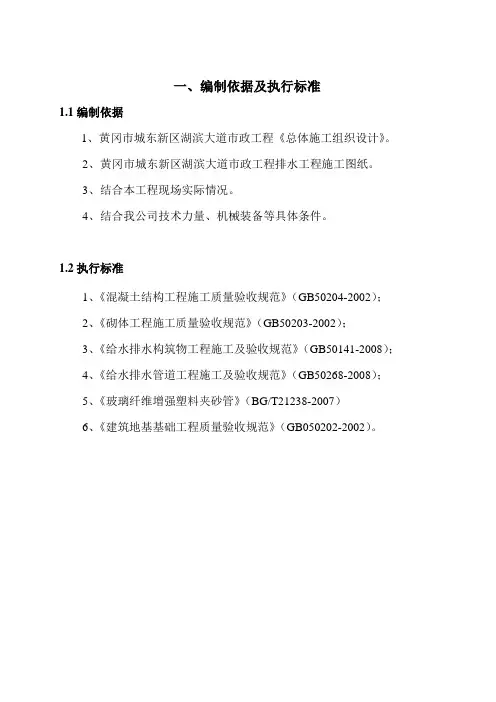 一、编制依据及执行标准

1.1 编制依据

1、黄冈市城东新区湖滨大道市政工程《总体施工组织设计》。

2、黄冈市城东新区湖滨大道市政工程排水工程施工图纸。

3、结合本工程现场实际情况。

4、结合我公司技术力量、机械装备等具体条件。

1.2 执行标准

1、《混凝土结构工程施工质量验收规范》（GB50204-2002）;

2、《砌体工程施工质量验收规范》（GB50203-2002）;

3、《给水排水构筑物工程施工及验收规范》（GB50141-2008）;

4、《给水排水管道工程施工及验收规范》（GB50268-2008）;

5、《玻璃纤维增强塑料夹砂管》（BG/T21238-2007）

6、《建筑地基基础工程质量验收规范》（GB050202-2002）。